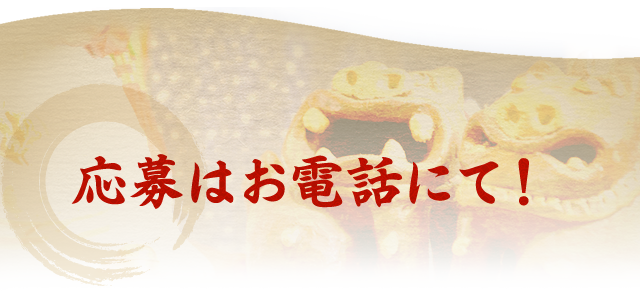 応募はお電話にて！